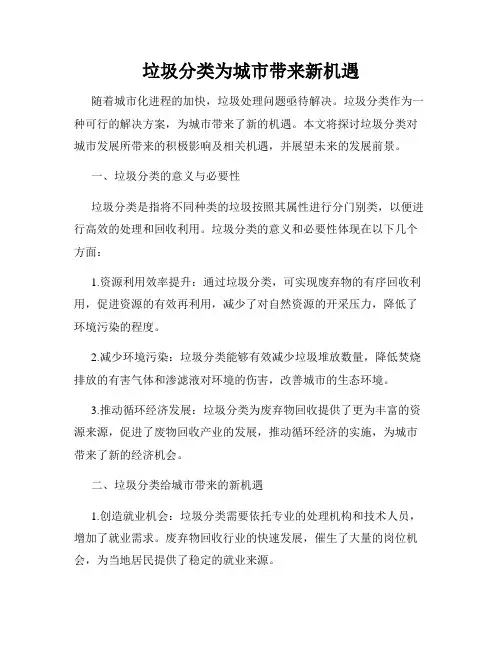 垃圾分类为城市带来新机遇

随着城市化进程的加快，垃圾处理问题亟待解决。垃圾分类作为一种可行的解决方案，为城市带来了新的机遇。本文将探讨垃圾分类对城市发展所带来的积极影响及相关机遇，并展望未来的发展前景。

一、垃圾分类的意义与必要性

垃圾分类是指将不同种类的垃圾按照其属性进行分门别类，以便进行高效的处理和回收利用。垃圾分类的意义和必要性体现在以下几个方面：

1.资源利用效率提升：通过垃圾分类，可实现废弃物的有序回收利用，促进资源的有效再利用，减少了对自然资源的开采压力，降低了环境污染的程度。

2.减少环境污染：垃圾分类能够有效减少垃圾堆放数量，降低焚烧排放的有害气体和渗滤液对环境的伤害，改善城市的生态环境。

3.推动循环经济发展：垃圾分类为废弃物回收提供了更为丰富的资源来源，促进了废物回收产业的发展，推动循环经济的实施，为城市带来了新的经济机会。

二、垃圾分类给城市带来的新机遇

1.创造就业机会：垃圾分类需要依托专业的处理机构和技术人员，增加了就业需求。废弃物回收行业的快速发展，催生了大量的岗位机会，为当地居民提供了稳定的就业来源。